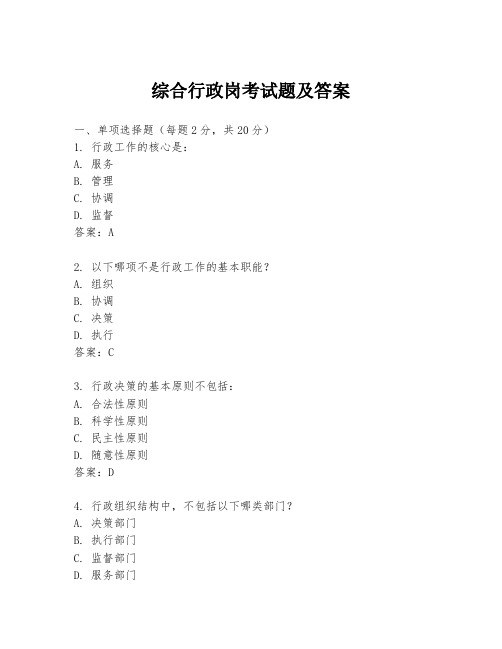 综合行政岗考试题及答案

一、单项选择题（每题2分，共20分）
1. 行政工作的核心是：
A. 服务
B. 管理
C. 协调
D. 监督
答案：A

2. 以下哪项不是行政工作的基本职能？
A. 组织
B. 协调
C. 决策
D. 执行
答案：C

3. 行政决策的基本原则不包括：
A. 合法性原则
B. 科学性原则
C. 民主性原则
D. 随意性原则
答案：D

4. 行政组织结构中，不包括以下哪类部门？
A. 决策部门
B. 执行部门
C. 监督部门
D. 服务部门